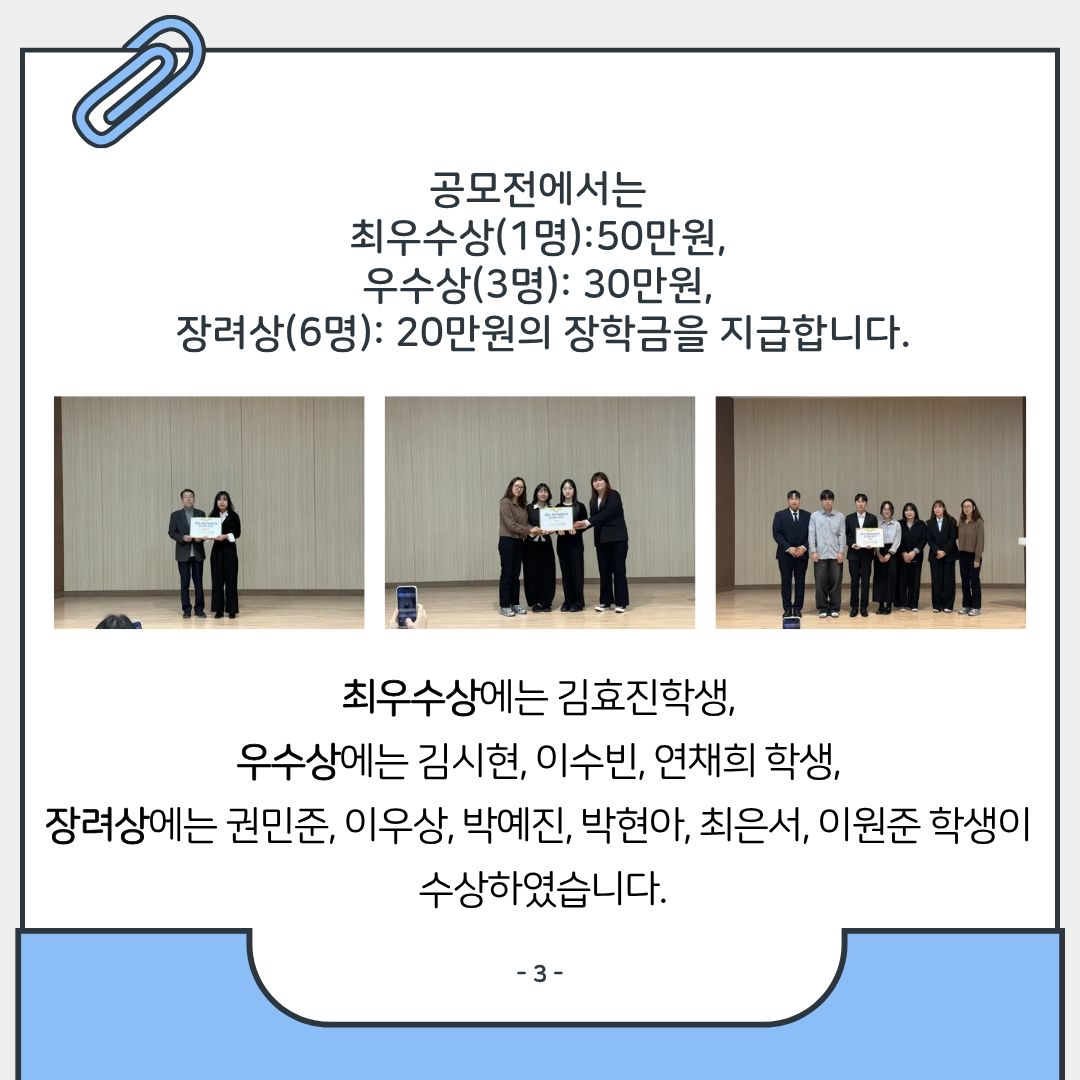 공모전에서는
최우수상(1명):50만원,
우수상(3명): 30만원,
장려상(6명): 20만원의 장학금을 지급합니다.

최우수상에는 김효진학생,
우수상에는 김시현, 이수빈, 연채희 학생,
장려상에는 권민준, 이우상, 박예진, 박현아, 최은서, 이원준 학생이 수상하였습니다.

- 3 -